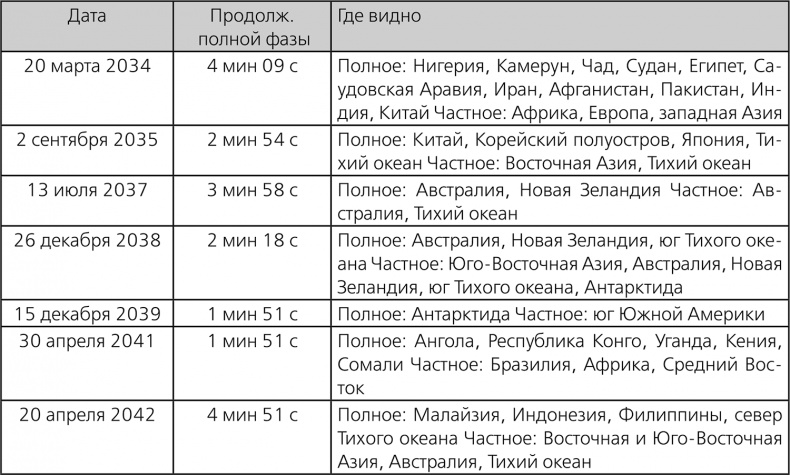 | Дата | Продолж. полной фазы | Где видно |
|---|---|---|
| 20 марта 2034 | 4 мин 09 с | Полное: Нигерия, Камерун, Чад, Судан, Египет, Саудовская Аравия, Иран, Афганистан, Пакистан, Индия, Китай Частное: Африка, Европа, западная Азия |
| 2 сентября 2035 | 2 мин 54 с | Полное: Китай, Корейский полуостров, Япония, Тихий океан Частное: Восточная Азия, Тихий океан |
| 13 июля 2037 | 3 мин 58 с | Полное: Австралия, Новая Зеландия Частное: Австралия, Тихий океан |
| 26 декабря 2038 | 2 мин 18 с | Полное: Австралия, Новая Зеландия, юг Тихого океана Частное: Юго-Восточная Азия, Австралия, Новая Зеландия, юг Тихого океана, Антарктида |
| 15 декабря 2039 | 1 мин 51 с | Полное: Антарктида Частное: юг Южной Америки |
| 30 апреля 2041 | 1 мин 51 с | Полное: Ангола, Республика Конго, Уганда, Кения, Сомали Частное: Бразилия, Африка, Средний Восток |
| 20 апреля 2042 | 4 мин 51 с | Полное: Малайзия, Индонезия, Филиппины, север Тихого океана Частное: Восточная и Юго-Восточная Азия, Австралия, Тихий океан |